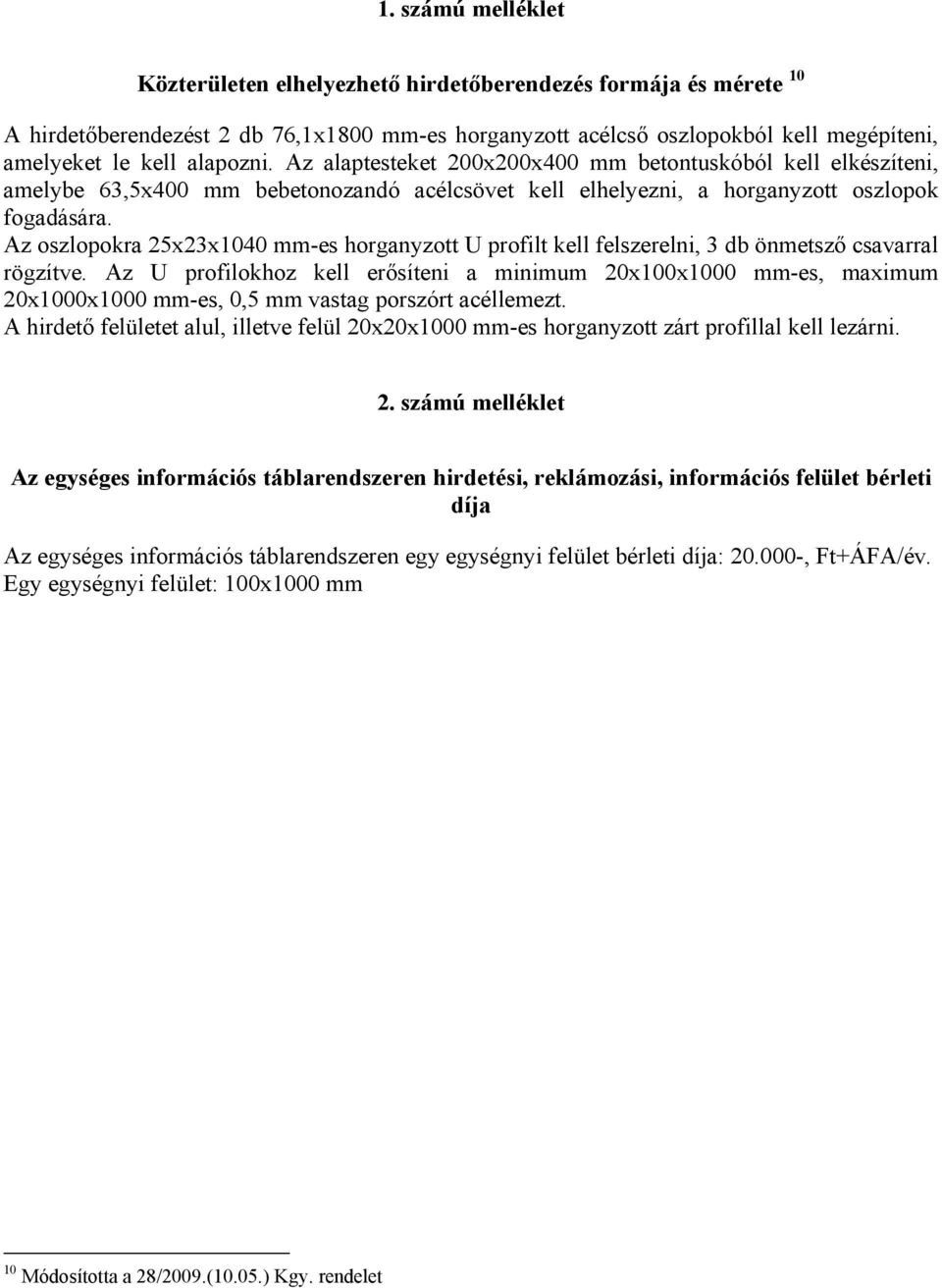 1. számú melléklet

Közterületen elhelyezhető hirdetőberendezés formája és mérete $^{10}$

A hirdetőberendezést 2 db 76,1x1800 mm-es horganyzott acélcső oszlopokból kell megépíteni, amelyeket le kell alapozni. Az alaptesteket 200x200x400 mm betontuskóból kell elkészíteni, amelybe 63,5x400 mm bebetonozandó acélcsövet kell elhelyezni, a horganyzott oszlopok fogadására.
Az oszlopokra 25x23x1040 mm-es horganyzott U profilt kell felszerelni, 3 db önmetsző csavarral rögzítve. Az U profilokhoz kell erősíteni a minimum 20x100x1000 mm-es, maximum 20x1000x1000 mm-es, 0,5 mm vastag porszórt acéllemezt.
A hirdető felületet alul, illetve felül 20x20x1000 mm-es horganyzott zárt profillal kell lezárni.

2. számú melléklet

Az egységes információs táblarendszeren hirdetési, reklámozási, információs felület bérleti díja

Az egységes információs táblarendszeren egy egységnyi felület bérleti díja: 20.000-, Ft+ÁFA/év.
Egy egységnyi felület: 100x1000 mm

$^{10}$ Módosította a 28/2009.(10.05.) Kgy. rendelet